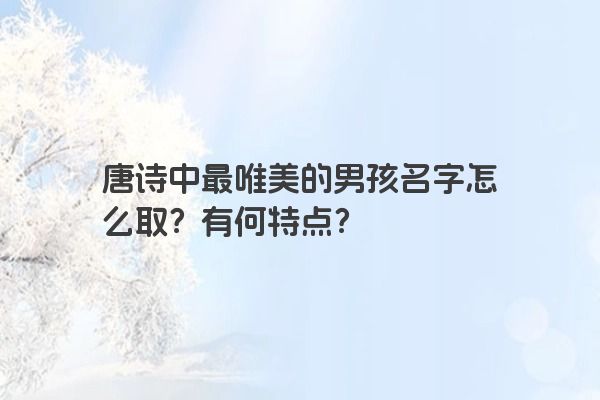 唐诗中最唯美的男孩名字怎么取？有何特点？